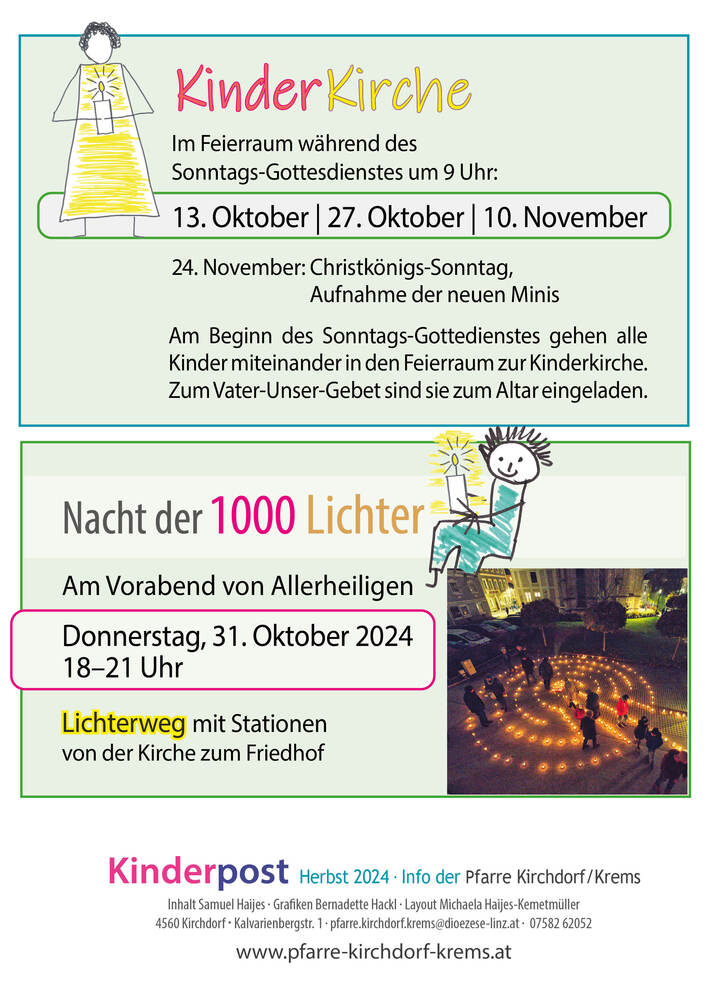 KinderKirche

Im Feierraum während des Sonntags-Gottesdienstes um 9 Uhr:

13. Oktober | 27. Oktober | 10. November

24. November: Christkönigs-Sonntag,
Aufnahme der neuen Minis

Am Beginn des Sonntags-Gottedienstes gehen alle Kinder miteinander in den Feierraum zur Kinderkirche. Zum Vater-Unser-Gebet sind sie zum Altar eingeladen.

Nacht der 1000 Lichter

Am Vorabend von Allerheiligen

Donnerstag, 31. Oktober 2024
18–21 Uhr

Lichterweg mit Stationen
von der Kirche zum Friedhof

Kinderpost Herbst 2024 · Info der Pfarre Kirchdorf/Krems

Inhalt Samuel Haijes · Grafiken Bernadette Hackl · Layout Michaela Haijes-Kemetmüller
4560 Kirchdorf · Kalvarienbergstr. 1 · pfarre.kirchdorf.krems@dioezese-linz.at · 07582 62052

www.pfarre-kirchdorf-krems.at